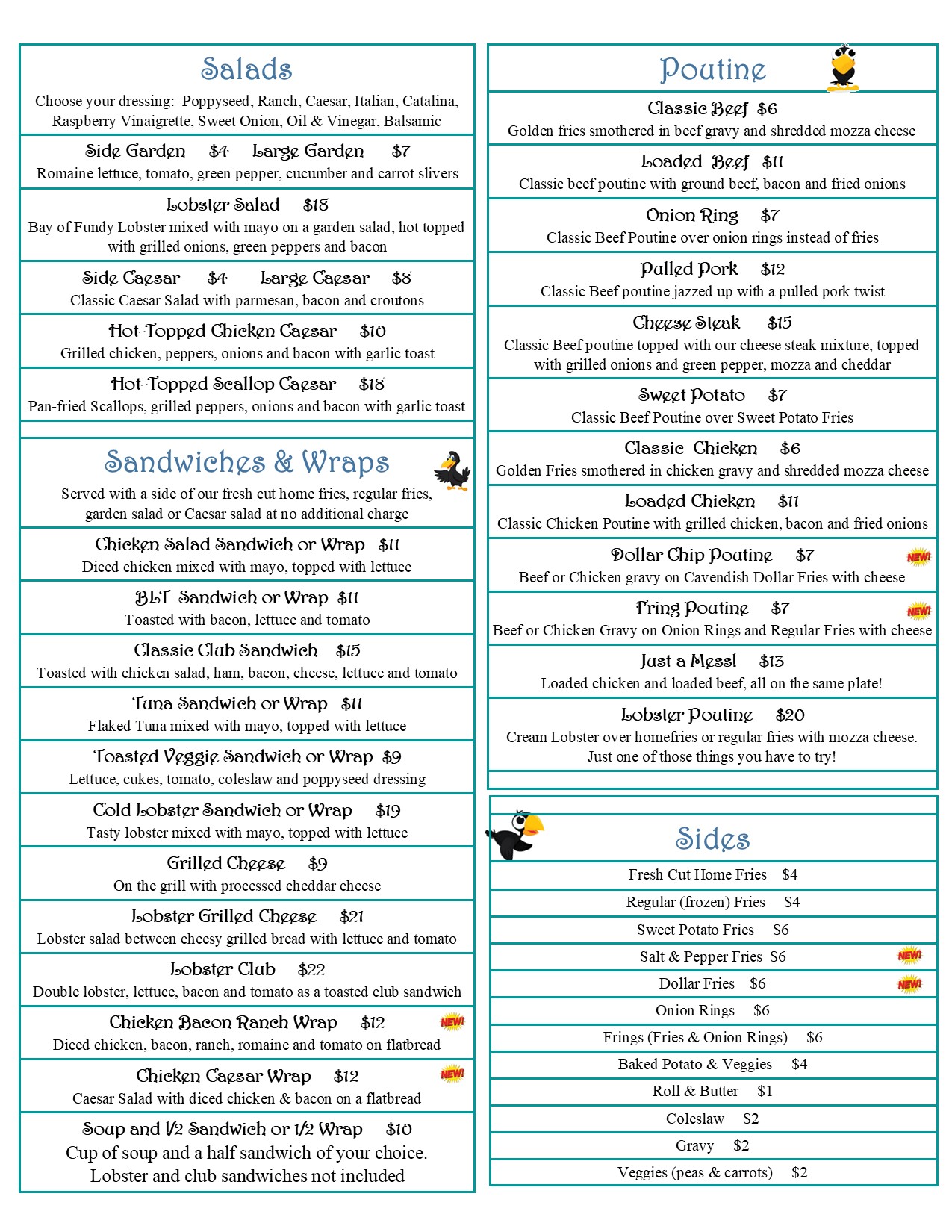 Salads

Choose your dressing: Poppyseed, Ranch, Caesar, Italian, Catalina, Raspberry Vinaigrette, Sweet Onion, Oil & Vinegar, Balsamic

Side Garden $4 Large Garden $7
Romaine lettuce, tomato, green pepper, cucumber and carrot slivers

Lobster Salad $18
Bay of Fundy Lobster mixed with mayo on a garden salad, hot topped with grilled onions, green peppers and bacon

Side Caesar $4 Large Caesar $8
Classic Caesar Salad with parmesan, bacon and croutons

Hot-Topped Chicken Caesar $10
Grilled chicken, peppers, onions and bacon with garlic toast

Hot-Topped Scallop Caesar $18
Pan-fried Scallops, grilled peppers, onions and bacon with garlic toast

Sandwiches & Wraps

Served with a side of our fresh cut home fries, regular fries, garden salad or Caesar salad at no additional charge

Chicken Salad Sandwich or Wrap $11
Diced chicken mixed with mayo, topped with lettuce

BLT Sandwich or Wrap $11
Toasted with bacon, lettuce and tomato

Classic Club Sandwich $15
Toasted with chicken salad, ham, bacon, cheese, lettuce and tomato

Tuna Sandwich or Wrap $11
Flaked Tuna mixed with mayo, topped with lettuce

Toasted Veggie Sandwich or Wrap $9
Lettuce, cukes, tomato, coleslaw and poppyseed dressing

Cold Lobster Sandwich or Wrap $19
Tasty lobster mixed with mayo, topped with lettuce

Grilled Cheese $9
On the grill with processed cheddar cheese

Lobster Grilled Cheese $21
Lobster salad between cheesy grilled bread with lettuce and tomato

Lobster Club $22
Double lobster, lettuce, bacon and tomato as a toasted club sandwich

Chicken Bacon Ranch Wrap $12 NEW!
Diced chicken, bacon, ranch, romaine and tomato on flatbread

Chicken Caesar Wrap $12 NEW!
Caesar Salad with diced chicken & bacon on a flatbread

Soup and 1/2 Sandwich or 1/2 Wrap $10
Cup of soup and a half sandwich of your choice.
Lobster and club sandwiches not included

Poutine

Classic Beef $6
Golden fries smothered in beef gravy and shredded mozza cheese

Loaded Beef $11
Classic beef poutine with ground beef, bacon and fried onions

Onion Ring $7
Classic Beef Poutine over onion rings instead of fries

Pulled Pork $12
Classic Beef poutine jazzed up with a pulled pork twist

Cheese Steak $15
Classic Beef poutine topped with our cheese steak mixture, topped with grilled onions and green pepper, mozza and cheddar

Sweet Potato $7
Classic Beef Poutine over Sweet Potato Fries

Classic Chicken $6
Golden Fries smothered in chicken gravy and shredded mozza cheese

Loaded Chicken $11
Classic Chicken Poutine with grilled chicken, bacon and fried onions

Dollar Chip Poutine $7 NEW!
Beef or Chicken gravy on Cavendish Dollar Fries with cheese

Fring Poutine $7 NEW!
Beef or Chicken Gravy on Onion Rings and Regular Fries with cheese

Just a Mess! $13
Loaded chicken and loaded beef, all on the same plate!

Lobster Poutine $20
Cream Lobster over homefries or regular fries with mozza cheese.
Just one of those things you have to try!

Sides

Fresh Cut Home Fries $4
Regular (frozen) Fries $4
Sweet Potato Fries $6
Salt & Pepper Fries $6 NEW!
Dollar Fries $6 NEW!
Onion Rings $6
Frings (Fries & Onion Rings) $6
Baked Potato & Veggies $4
Roll & Butter $1
Coleslaw $2
Gravy $2
Veggies (peas & carrots) $2